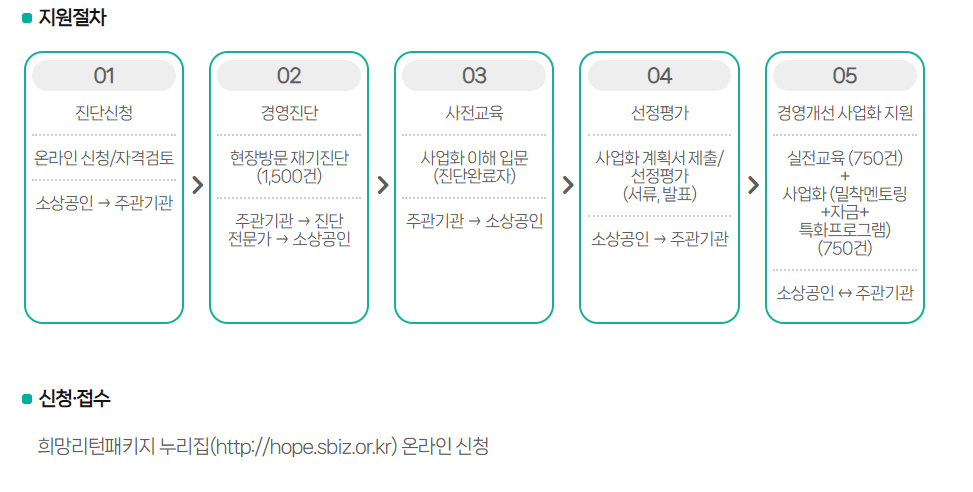 지원절차

01
진단신청
온라인 신청/자격검토
소상공인 → 주관기관

02
경영진단
현장방문 재기진단 (1,500건)
주관기관 → 진단 전문가 → 소상공인

03
사전교육
사업화 이해 입문 (진단완료자)
주관기관 → 소상공인

04
선정평가
사업화 계획서 제출/ 선정평가 (서류, 발표)
소상공인 → 주관기관

05
경영개선 사업화 지원
실전교육 (750건) + 사업화 (밀착멘토링 +자금+ 특화프로그램) (750건)
소상공인 ↔ 주관기관

신청·접수

희망리턴패키지 누리집(http://hope.sbiz.or.kr) 온라인 신청